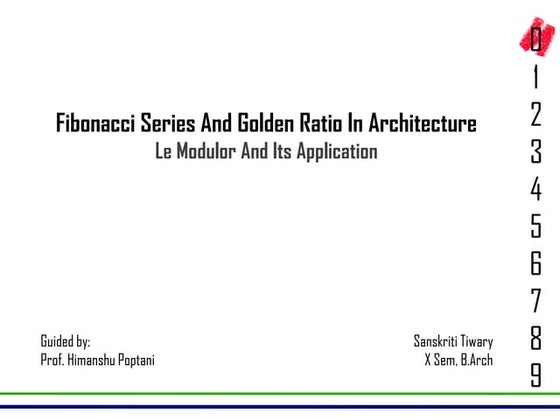 Fibonacci Series And Golden Ratio In Architecture
Le Modulor And Its Application

Guided by:
Prof. Himanshu Poptani

Sanskriti Tiwary
X Sem, B.Arch

0
1
2
3
4
5
6
7
8
9